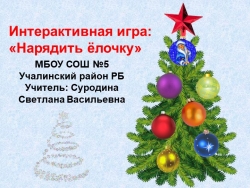 Интерактивная игра:
«Нарядить ёлочку»

МБОУ СОШ №5
Учалинский район РБ
Учитель: Суродина
Светлана Васильевна